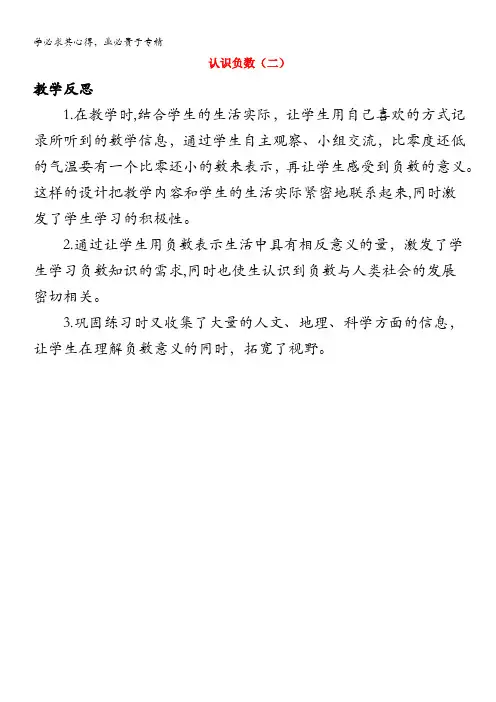 学必求其心得，业必贵于专精

认识负数（二）

教学反思

1.在教学时,结合学生的生活实际，让学生用自己喜欢的方式记录所听到的数学信息，通过学生自主观察、小组交流，比零度还低的气温要有一个比零还小的数来表示，再让学生感受到负数的意义。这样的设计把教学内容和学生的生活实际紧密地联系起来,同时激发了学生学习的积极性。

2.通过让学生用负数表示生活中具有相反意义的量，激发了学生学习负数知识的需求,同时也使生认识到负数与人类社会的发展密切相关。

3.巩固练习时又收集了大量的人文、地理、科学方面的信息，让学生在理解负数意义的同时，拓宽了视野。